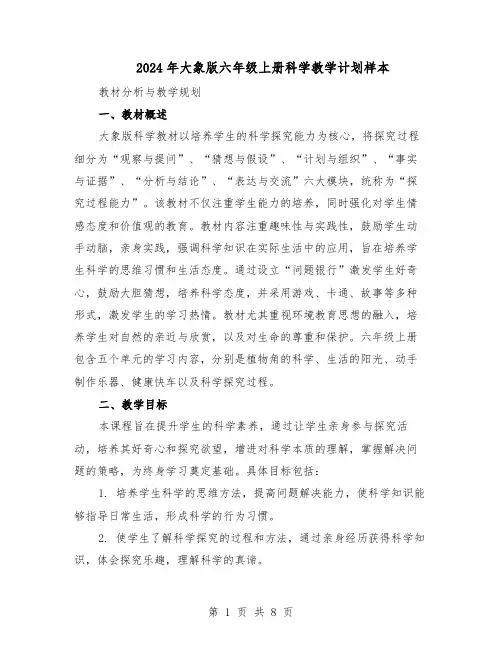 2024年大象版六年级上册科学教学计划样本

教材分析与教学规划

一、教材概述

大象版科学教材以培养学生的科学探究能力为核心，将探究过程细分为“观察与提问”、“猜想与假设”、“计划与组织”、“事实与证据”、“分析与结论”、“表达与交流”六大模块，统称为“探究过程能力”。该教材不仅注重学生能力的培养，同时强化对学生情感态度和价值观的教育。教材内容注重趣味性与实践性，鼓励学生动手动脑，亲身实践，强调科学知识在实际生活中的应用，旨在培养学生科学的思维习惯和生活态度。通过设立“问题银行”激发学生好奇心，鼓励大胆猜想，培养科学态度，并采用游戏、卡通、故事等多种形式，激发学生的学习热情。教材尤其重视环境教育思想的融入，培养学生对自然的亲近与欣赏，以及对生命的尊重和保护。六年级上册包含五个单元的学习内容，分别是植物角的科学、生活的阳光、动手制作乐器、健康快车以及科学探究过程。

二、教学目标

本课程旨在提升学生的科学素养，通过让学生亲身参与探究活动，培养其好奇心和探究欲望，增进对科学本质的理解，掌握解决问题的策略，为终身学习奠定基础。具体目标包括：

1. 培养学生科学的思维方法，提高问题解决能力，使科学知识能够指导日常生活，形成科学的行为习惯。

2. 使学生了解科学探究的过程和方法，通过亲身经历获得科学知识，体会探究乐趣，理解科学的真谛。

第 1 页 共 8 页